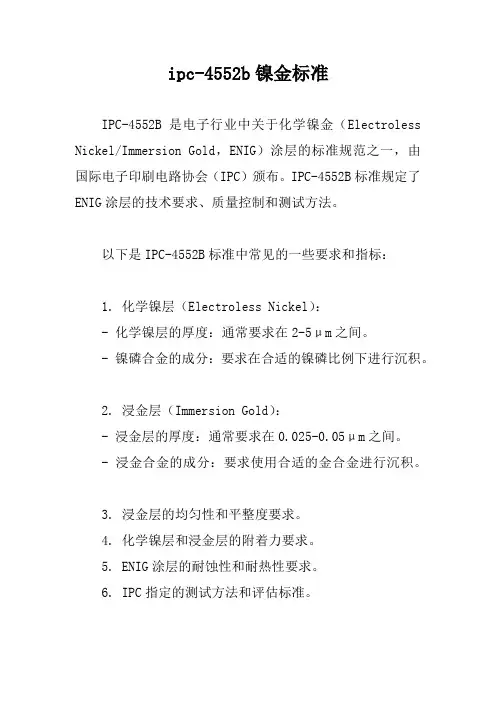 ipc-4552b 镍金标准

IPC-4552B 是电子行业中关于化学镍金（Electroless Nickel/Immersion Gold，ENIG）涂层的标准规范之一，由国际电子印刷电路协会（IPC）颁布。IPC-4552B 标准规定了 ENIG 涂层的技术要求、质量控制和测试方法。

以下是 IPC-4552B 标准中常见的一些要求和指标：

1. 化学镍层（Electroless Nickel）：
- 化学镍层的厚度：通常要求在 2-5μm 之间。
- 镍磷合金的成分：要求在合适的镍磷比例下进行沉积。

2. 浸金层（Immersion Gold）：
- 浸金层的厚度：通常要求在 0.025-0.05μm 之间。
- 浸金合金的成分：要求使用合适的金合金进行沉积。

3. 浸金层的均匀性和平整度要求。
4. 化学镍层和浸金层的附着力要求。
5. ENIG 涂层的耐蚀性和耐热性要求。
6. IPC 指定的测试方法和评估标准。